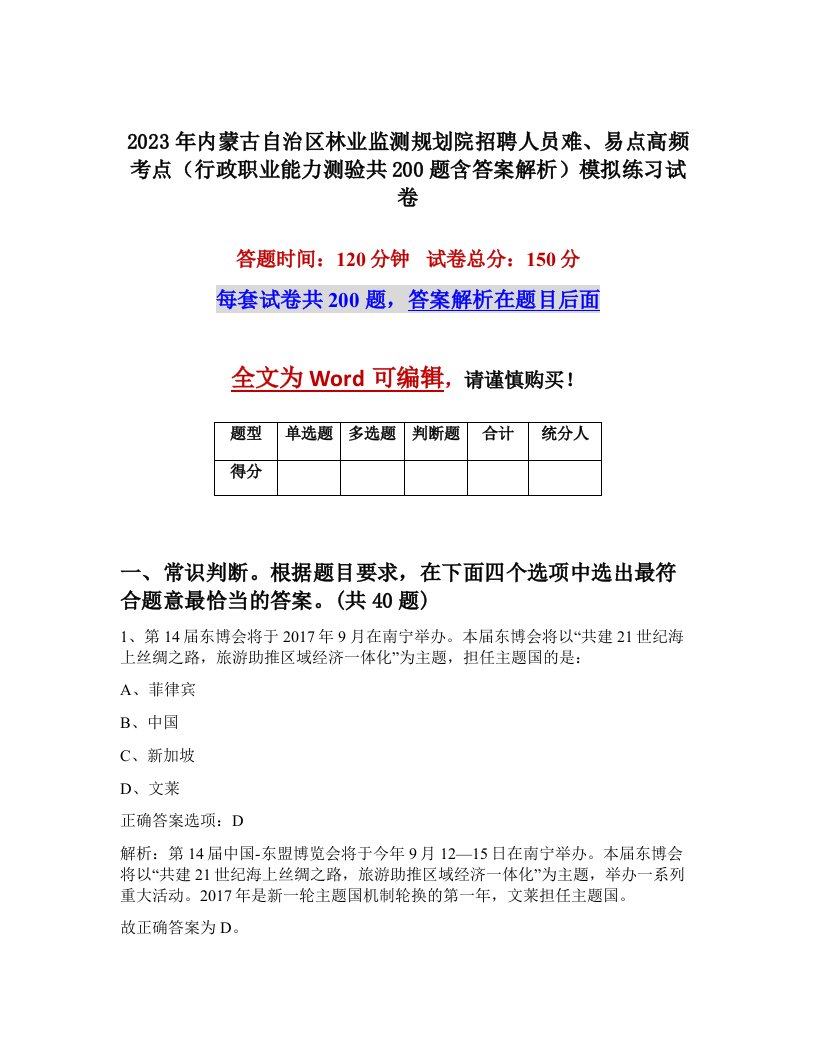 2023年内蒙古自治区林业监测规划院招聘人员难、易点高频考点（行政职业能力测验共200题含答案解析）模拟练习试卷

答题时间：120分钟　试卷总分：150分

每套试卷共200题，答案解析在题目后面

全文为Word可编辑，请谨慎购买！

| 题型 | 单选题 | 多选题 | 判断题 | 合计 | 统分人 |
|---|---|---|---|---|---|
| 得分 | | | | | |

一、常识判断。根据题目要求，在下面四个选项中选出最符合题意最恰当的答案。(共40题)

1、第14届东博会将于2017年9月在南宁举办。本届东博会将以“共建21世纪海上丝绸之路，旅游助推区域经济一体化”为主题，担任主题国的是：

A、菲律宾

B、中国

C、新加坡

D、文莱

正确答案选项：D

解析：第14届中国-东盟博览会将于今年9月12—15日在南宁举办。本届东博会将以“共建21世纪海上丝绸之路，旅游助推区域经济一体化”为主题，举办一系列重大活动。2017年是新一轮主题国机制轮换的第一年，文莱担任主题国。

故正确答案为D。